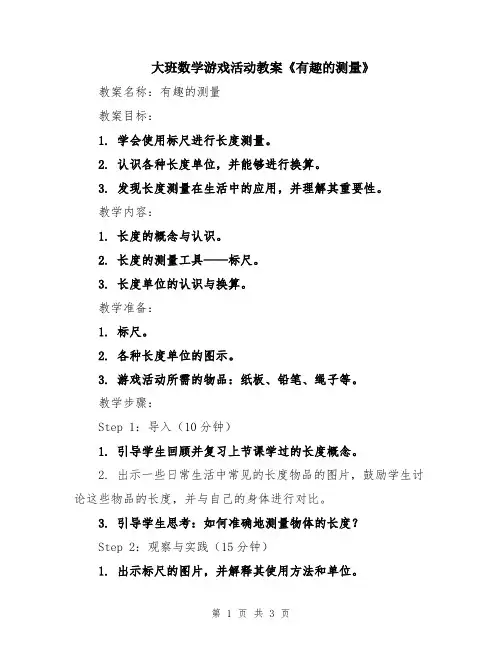 大班数学游戏活动教案《有趣的测量》

教案名称：有趣的测量

教案目标：

1. 学会使用标尺进行长度测量。

2. 认识各种长度单位，并能够进行换算。

3. 发现长度测量在生活中的应用，并理解其重要性。

教学内容：

1. 长度的概念与认识。

2. 长度的测量工具——标尺。

3. 长度单位的认识与换算。

教学准备：

1. 标尺。

2. 各种长度单位的图示。

3. 游戏活动所需的物品：纸板、铅笔、绳子等。

教学步骤：

Step 1：导入（10分钟）

1. 引导学生回顾并复习上节课学过的长度概念。

2. 出示一些日常生活中常见的长度物品的图片，鼓励学生讨论这些物品的长度，并与自己的身体进行对比。

3. 引导学生思考：如何准确地测量物体的长度？

Step 2：观察与实践（15分钟）

1. 出示标尺的图片，并解释其使用方法和单位。

第 1 页 共 3 页